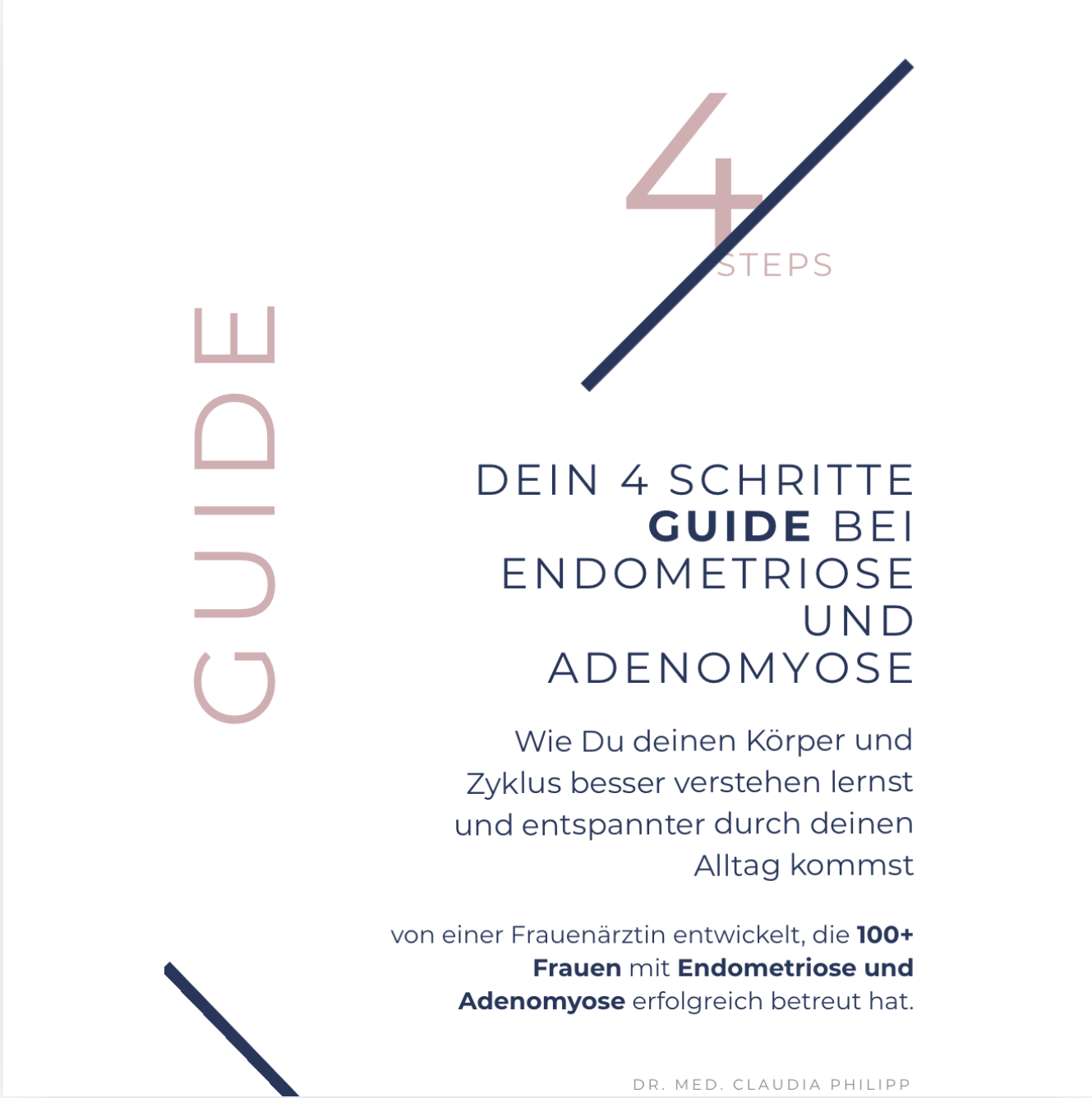 4
STEPS

GUIDE

DEIN 4 SCHRITTE
GUIDE BEI
ENDOMETRIOSE
UND
ADENOMYOSE

Wie Du deinen Körper und Zyklus besser verstehen lernst und entspannter durch deinen Alltag kommst

von einer Frauenärztin entwickelt, die 100+ Frauen mit Endometriose und Adenomyose erfolgreich betreut hat.

DR. MED. CLAUDIA PHILIPP